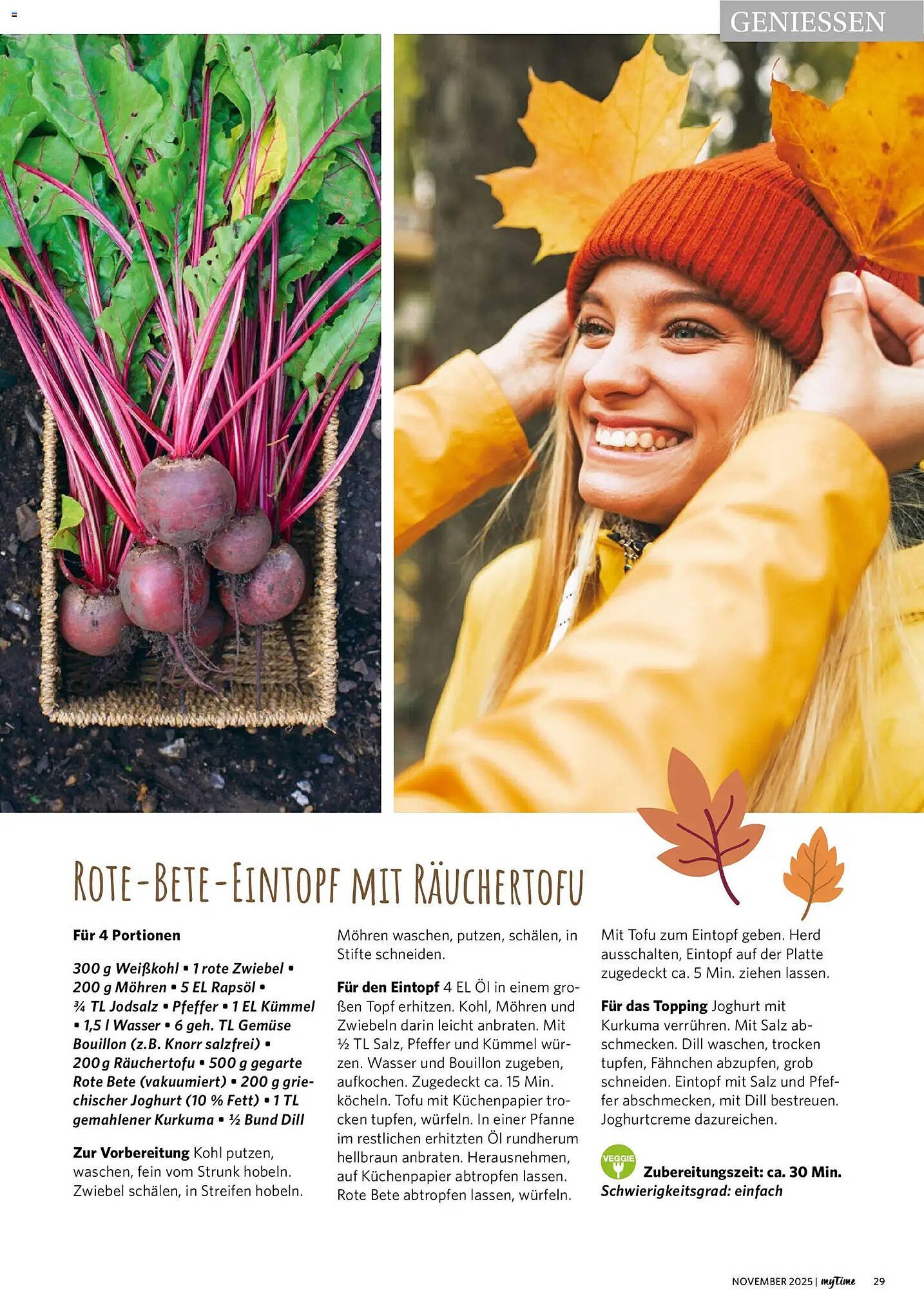 GENIESSEN

ROTE-BETE-EINTOPF MIT RÄUCHERTOFU

Für 4 Portionen

300 g Weißkohl • 1 rote Zwiebel • 200 g Möhren • 5 EL Rapsöl • ¾ TL Jodsalz • Pfeffer • 1 EL Kümmel • 1,5 l Wasser • 6 geh. TL Gemüse Bouillon (z.B. Knorr salzfrei) • 200 g Räuchertofu • 500 g gegarte Rote Bete (vakuumiert) • 200 g griechischer Joghurt (10 % Fett) • 1 TL gemahlener Kurkuma • ½ Bund Dill

Zur Vorbereitung Kohl putzen, waschen, fein vom Strunk hobeln. Zwiebel schälen, in Streifen hobeln. Möhren waschen, putzen, schälen, in Stifte schneiden.

Für den Eintopf 4 EL Öl in einem großen Topf erhitzen. Kohl, Möhren und Zwiebeln darin leicht anbraten. Mit ½ TL Salz, Pfeffer und Kümmel würzen. Wasser und Bouillon zugeben, aufkochen. Zugedeckt ca. 15 Min. köcheln. Tofu mit Küchenpapier trocken tupfen, würfeln. In einer Pfanne im restlichen erhitzten Öl rundherum hellbraun anbraten. Herausnehmen, auf Küchenpapier abtropfen lassen. Rote Bete abtropfen lassen, würfeln. Mit Tofu zum Eintopf geben. Herd ausschalten, Eintopf auf der Platte zugedeckt ca. 5 Min. ziehen lassen.

Für das Topping Joghurt mit Kurkuma verrühren. Mit Salz abschmecken. Dill waschen, trocken tupfen, Fähnchen abzupfen, grob schneiden. Eintopf mit Salz und Pfeffer abschmecken, mit Dill bestreuen. Joghurtcreme dazureichen.

VEGGIE

Zubereitungszeit: ca. 30 Min.
Schwierigkeitsgrad: einfach

NOVEMBER 2025 | myTime 29